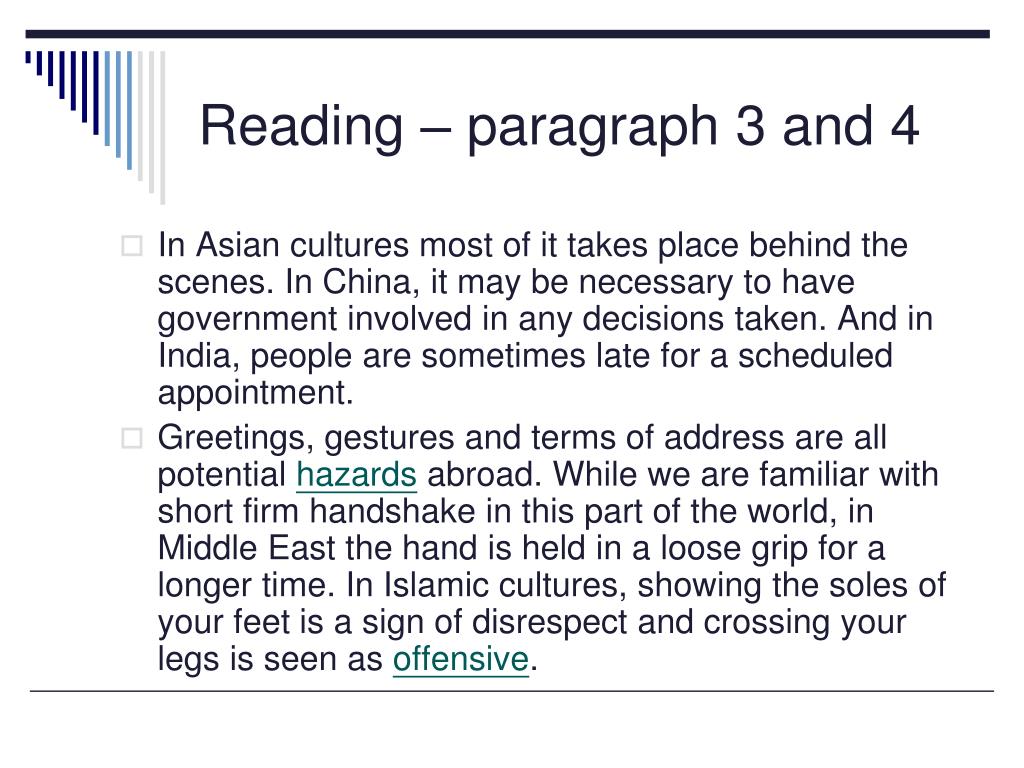 Reading – paragraph 3 and 4

In Asian cultures most of it takes place behind the scenes. In China, it may be necessary to have government involved in any decisions taken. And in India, people are sometimes late for a scheduled appointment.

Greetings, gestures and terms of address are all potential hazards abroad. While we are familiar with short firm handshake in this part of the world, in Middle East the hand is held in a loose grip for a longer time. In Islamic cultures, showing the soles of your feet is a sign of disrespect and crossing your legs is seen as offensive.